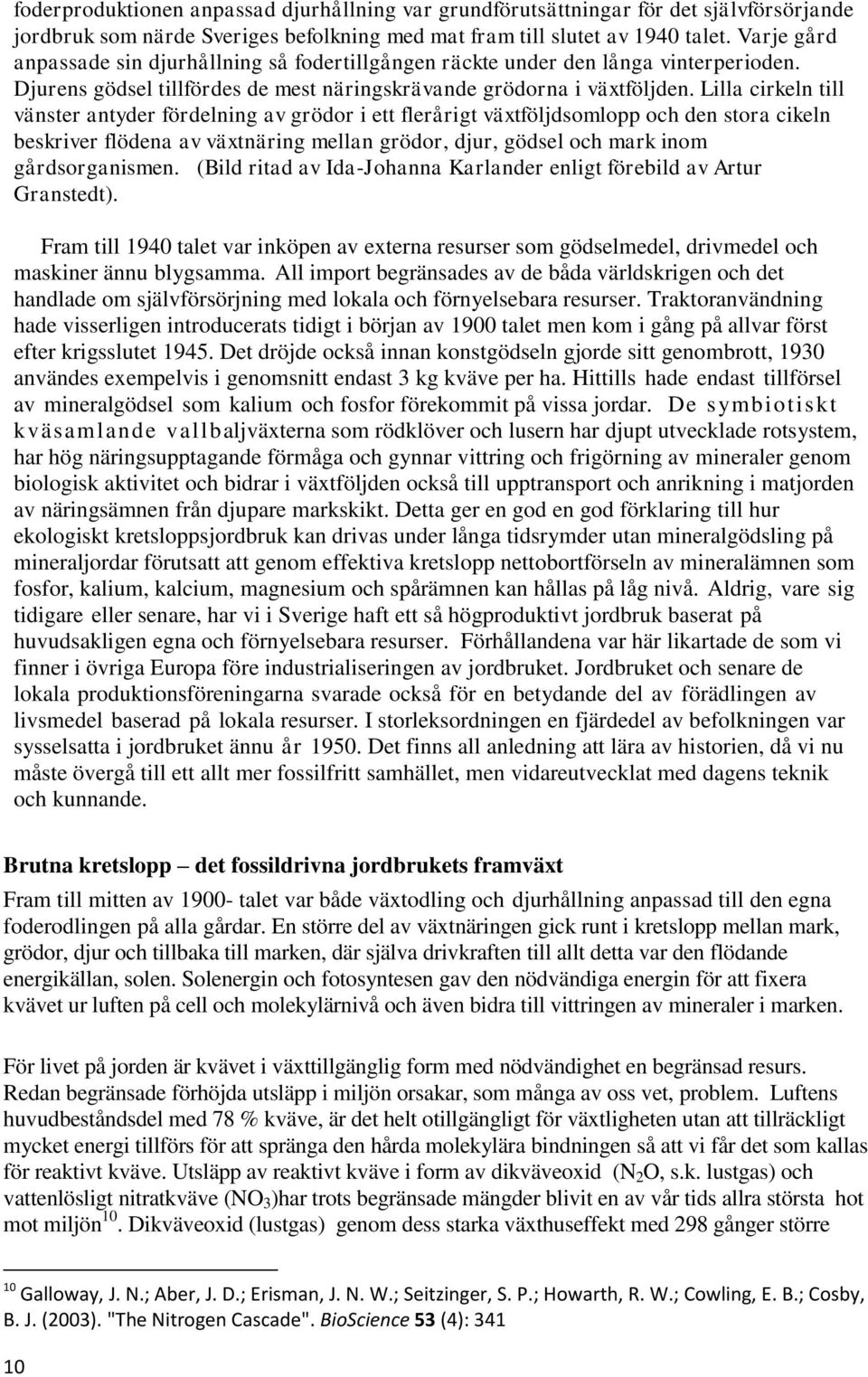 foderproduktionen anpassad djurhållning var grundförutsättningar för det självförsörjande jordbruk som närde Sveriges befolkning med mat fram till slutet av 1940 talet. Varje gård anpassade sin djurhållning så fodertillgången räckte under den långa vinterperioden. Djurens gödsel tillfördes de mest näringskrävande grödorna i växtföljden. Lilla cirkeln till vänster antyder fördelning av grödor i ett flerårigt växtföljdsomlopp och den stora cikeln beskriver flödena av växtnäring mellan grödor, djur, gödsel och mark inom gårdsorganismen. (Bild ritad av Ida-Johanna Karlander enligt förebild av Artur Granstedt).

Fram till 1940 talet var inköpen av externa resurser som gödselmedel, drivmedel och maskiner ännu blygsamma. All import begränsades av de båda världskrigen och det handlade om självförsörjning med lokala och förnyelsebara resurser. Traktoranvändning hade visserligen introducerats tidigt i början av 1900 talet men kom i gång på allvar först efter krigsslutet 1945. Det dröjde också innan konstgödseln gjorde sitt genombrott, 1930 användes exempelvis i genomsnitt endast 3 kg kväve per ha. Hittills hade endast tillförsel av mineralgödsel som kalium och fosfor förekommit på vissa jordar. De symbiotiskt kväsamlande vallbaljväxterna som rödklöver och lusern har djupt utvecklade rotsystem, har hög näringsupptagande förmåga och gynnar vittring och frigörning av mineraler genom biologisk aktivitet och bidrar i växtföljden också till upptransport och anrikning i matjorden av näringsämnen från djupare markskikt. Detta ger en god en god förklaring till hur ekologiskt kretsloppsjordbruk kan drivas under långa tidsrymder utan mineralgödsling på mineraljordar förutsatt att genom effektiva kretslopp nettobortförseln av mineralämnen som fosfor, kalium, kalcium, magnesium och spårämnen kan hållas på låg nivå. Aldrig, vare sig tidigare eller senare, har vi i Sverige haft ett så högproduktivt jordbruk baserat på huvudsakligen egna och förnyelsebara resurser. Förhållandena var här likartade de som vi finner i övriga Europa före industrialiseringen av jordbruket. Jordbruket och senare de lokala produktionsföreningarna svarade också för en betydande del av förädlingen av livsmedel baserad på lokala resurser. I storleksordningen en fjärdedel av befolkningen var sysselsatta i jordbruket ännu år 1950. Det finns all anledning att lära av historien, då vi nu måste övergå till ett allt mer fossilfritt samhället, men vidareutvecklat med dagens teknik och kunnande.

Brutna kretslopp – det fossildrivna jordbrukets framväxt

Fram till mitten av 1900- talet var både växtodling och djurhållning anpassad till den egna foderodlingen på alla gårdar. En större del av växtnäringen gick runt i kretslopp mellan mark, grödor, djur och tillbaka till marken, där själva drivkraften till allt detta var den flödande energikällan, solen. Solenergin och fotosyntesen gav den nödvändiga energin för att fixera kvävet ur luften på cell och molekylärnivå och även bidra till vittringen av mineraler i marken.

För livet på jorden är kvävet i växttillgänglig form med nödvändighet en begränsad resurs. Redan begränsade förhöjda utsläpp i miljön orsakar, som många av oss vet, problem. Luftens huvudbeståndsdel med 78 % kväve, är det helt otillgängligt för växtligheten utan att tillräckligt mycket energi tillförs för att spränga den hårda molekylära bindningen så att vi får det som kallas för reaktivt kväve. Utsläpp av reaktivt kväve i form av dikväveoxid ($N_2O$, s.k. lustgas) och vattenlösligt nitratkväve ($NO_3$)har trots begränsade mängder blivit en av vår tids allra största hot mot miljön$^{10}$. Dikväveoxid (lustgas) genom dess starka växthuseffekt med 298 gånger större

$^{10}$ Galloway, J. N.; Aber, J. D.; Erisman, J. N. W.; Seitzinger, S. P.; Howarth, R. W.; Cowling, E. B.; Cosby, B. J. (2003). "The Nitrogen Cascade". BioScience 53 (4): 341

10